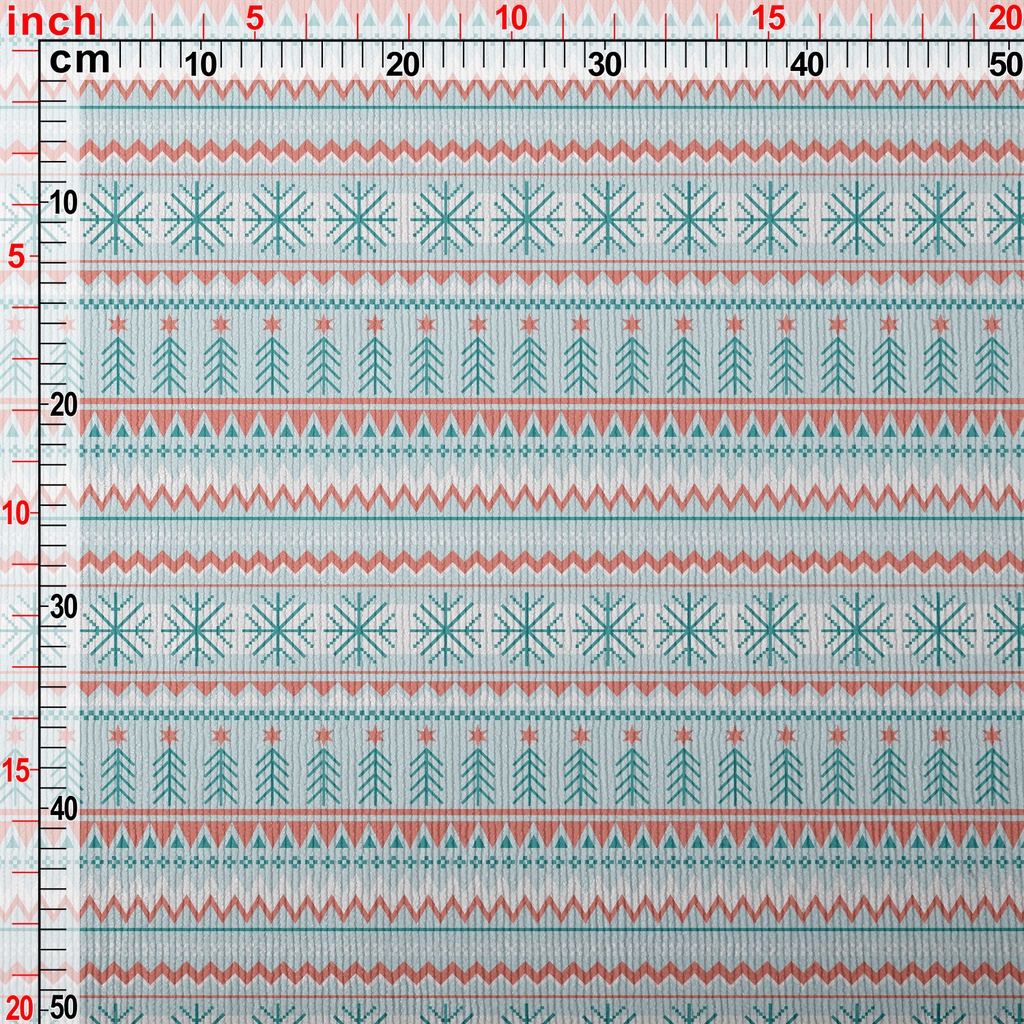 inch 5 10 15 20
cm 10 20 30 40 50
10
5
20
10
30
15
40
20
50